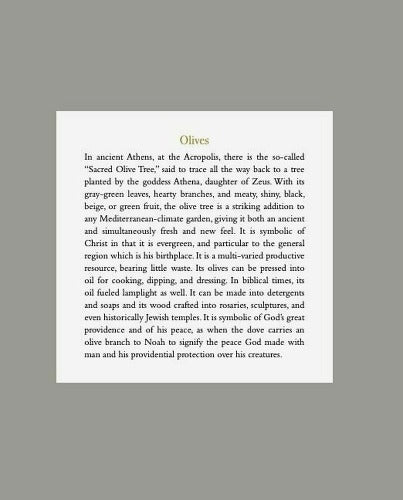 Olives

In ancient Athens, at the Acropolis, there is the so-called "Sacred Olive Tree," said to trace all the way back to a tree planted by the goddess Athena, daughter of Zeus. With its gray-green leaves, hearty branches, and meaty, shiny, black, beige, or green fruit, the olive tree is a striking addition to any Mediterranean-climate garden, giving it both an ancient and simultaneously fresh and new feel. It is symbolic of Christ in that it is evergreen, and particular to the general region which is his birthplace. It is a multi-varied productive resource, bearing little waste. Its olives can be pressed into oil for cooking, dipping, and dressing. In biblical times, its oil fueled lamplight as well. It can be made into detergents and soaps and its wood crafted into rosaries, sculptures, and even historically Jewish temples. It is symbolic of God's great providence and of his peace, as when the dove carries an olive branch to Noah to signify the peace God made with man and his providential protection over his creatures.